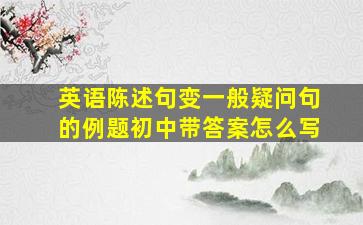 英语陈述句变一般疑问句的例题初中带答案怎么写